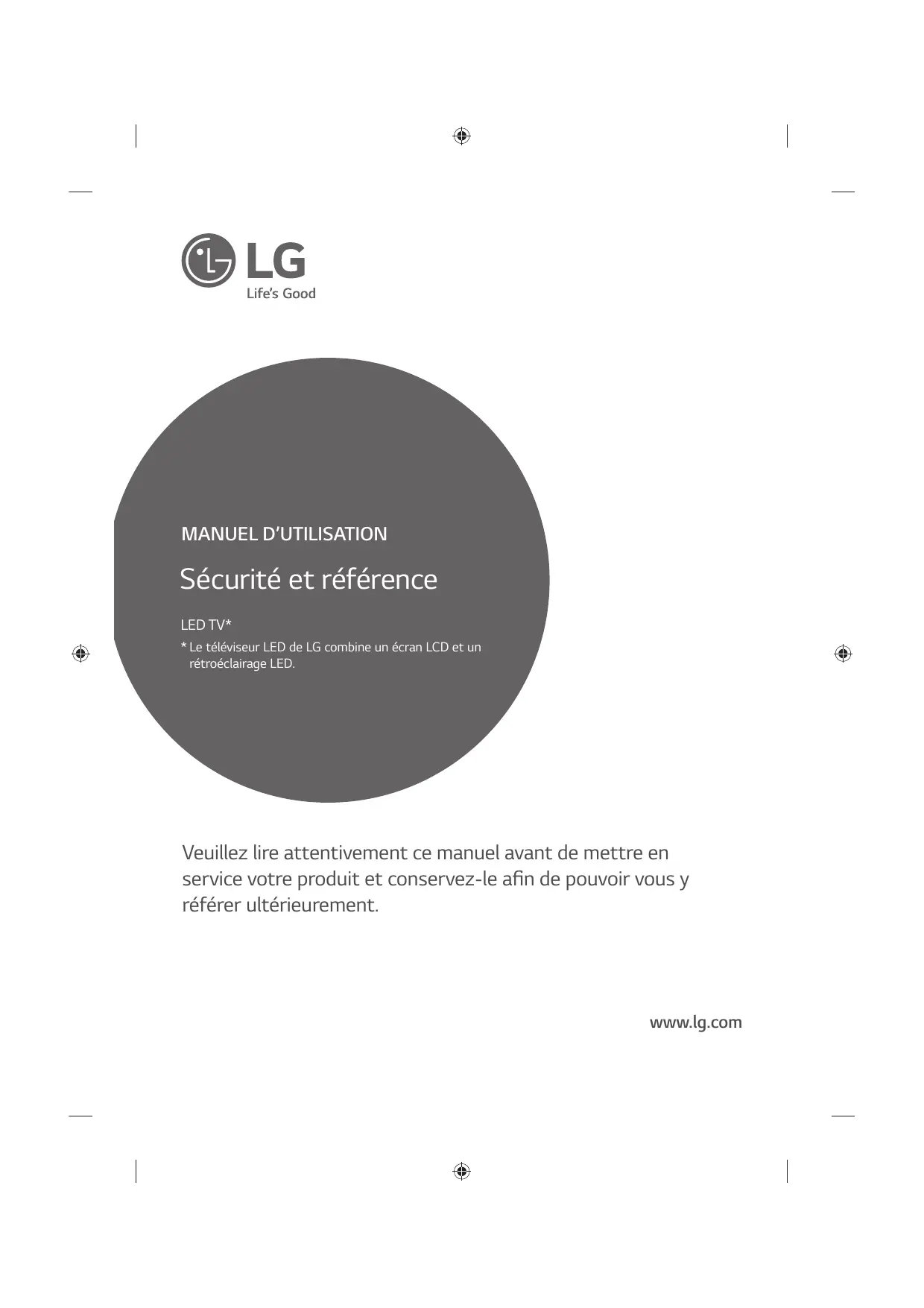 LG
Life's Good

MANUEL D'UTILISATION

Sécurité et référence

LED TV*

* Le téléviseur LED de LG combine un écran LCD et un rétroéclairage LED.

Veuillez lire attentivement ce manuel avant de mettre en service votre produit et conservez-le afin de pouvoir vous y référer ultérieurement.

www.lg.com